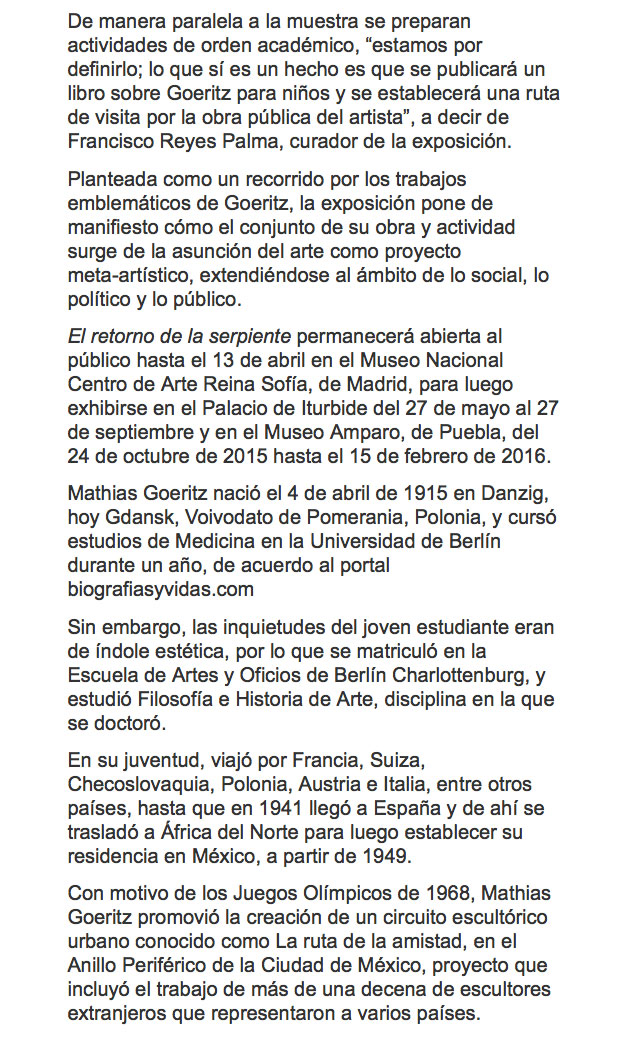 De manera paralela a la muestra se preparan actividades de orden académico, “estamos por definirlo; lo que sí es un hecho es que se publicará un libro sobre Goeritz para niños y se establecerá una ruta de visita por la obra pública del artista”, a decir de Francisco Reyes Palma, curador de la exposición.

Planteada como un recorrido por los trabajos emblemáticos de Goeritz, la exposición pone de manifiesto cómo el conjunto de su obra y actividad surge de la asunción del arte como proyecto meta-artístico, extendiéndose al ámbito de lo social, lo político y lo público.

El retorno de la serpiente permanecerá abierta al público hasta el 13 de abril en el Museo Nacional Centro de Arte Reina Sofía, de Madrid, para luego exhibirse en el Palacio de Iturbide del 27 de mayo al 27 de septiembre y en el Museo Amparo, de Puebla, del 24 de octubre de 2015 hasta el 15 de febrero de 2016.

Mathias Goeritz nació el 4 de abril de 1915 en Danzig, hoy Gdansk, Voivodato de Pomerania, Polonia, y cursó estudios de Medicina en la Universidad de Berlín durante un año, de acuerdo al portal biografiasyvidas.com

Sin embargo, las inquietudes del joven estudiante eran de índole estética, por lo que se matriculó en la Escuela de Artes y Oficios de Berlín Charlottenburg, y estudió Filosofía e Historia de Arte, disciplina en la que se doctoró.

En su juventud, viajó por Francia, Suiza, Checoslovaquia, Polonia, Austria e Italia, entre otros países, hasta que en 1941 llegó a España y de ahí se trasladó a África del Norte para luego establecer su residencia en México, a partir de 1949.

Con motivo de los Juegos Olímpicos de 1968, Mathias Goeritz promovió la creación de un circuito escultórico urbano conocido como La ruta de la amistad, en el Anillo Periférico de la Ciudad de México, proyecto que incluyó el trabajo de más de una decena de escultores extranjeros que representaron a varios países.